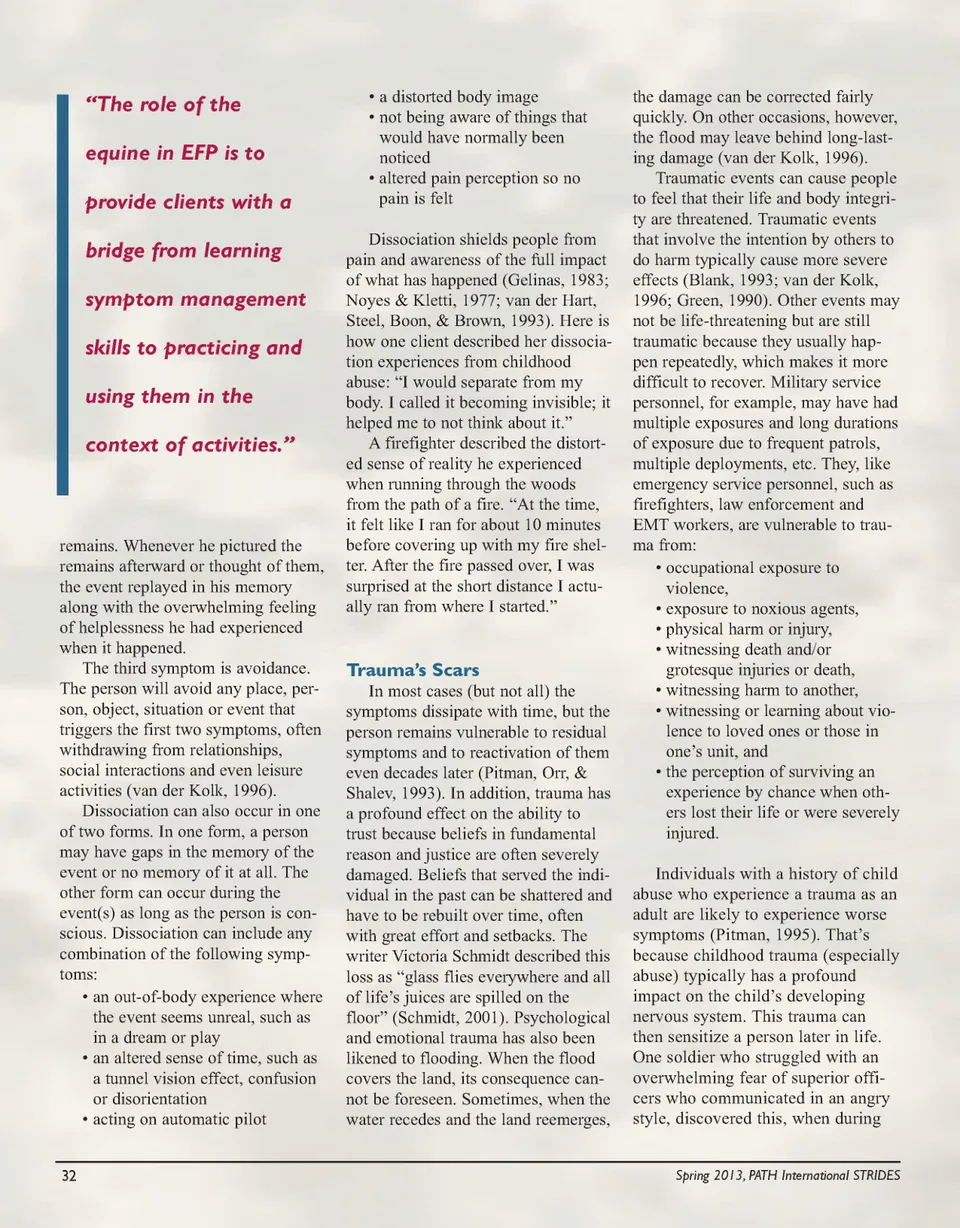 "The role of the equine in EFP is to provide clients with a bridge from learning symptom management skills to practicing and using them in the context of activities."

remains. Whenever he pictured the remains afterward or thought of them, the event replayed in his memory along with the overwhelming feeling of helplessness he had experienced when it happened.

The third symptom is avoidance. The person will avoid any place, person, object, situation or event that triggers the first two symptoms, often withdrawing from relationships, social interactions and even leisure activities (van der Kolk, 1996).

Dissociation can also occur in one of two forms. In one form, a person may have gaps in the memory of the event or no memory of it at all. The other form can occur during the event(s) as long as the person is conscious. Dissociation can include any combination of the following symptoms:

• an out-of-body experience where the event seems unreal, such as in a dream or play
• an altered sense of time, such as a tunnel vision effect, confusion or disorientation
• acting on automatic pilot
• a distorted body image
• not being aware of things that would have normally been noticed
• altered pain perception so no pain is felt

Dissociation shields people from pain and awareness of the full impact of what has happened (Gelinas, 1983; Noyes & Kletti, 1977; van der Hart, Steel, Boon, & Brown, 1993). Here is how one client described her dissociation experiences from childhood abuse: "I would separate from my body. I called it becoming invisible; it helped me to not think about it."

A firefighter described the distorted sense of reality he experienced when running through the woods from the path of a fire. "At the time, it felt like I ran for about 10 minutes before covering up with my fire shelter. After the fire passed over, I was surprised at the short distance I actually ran from where I started."

Trauma's Scars

In most cases (but not all) the symptoms dissipate with time, but the person remains vulnerable to residual symptoms and to reactivation of them even decades later (Pitman, Orr, & Shalev, 1993). In addition, trauma has a profound effect on the ability to trust because beliefs in fundamental reason and justice are often severely damaged. Beliefs that served the individual in the past can be shattered and have to be rebuilt over time, often with great effort and setbacks. The writer Victoria Schmidt described this loss as "glass flies everywhere and all of life's juices are spilled on the floor" (Schmidt, 2001). Psychological and emotional trauma has also been likened to flooding. When the flood covers the land, its consequence cannot be foreseen. Sometimes, when the water recedes and the land reemerges, the damage can be corrected fairly quickly. On other occasions, however, the flood may leave behind long-lasting damage (van der Kolk, 1996).

Traumatic events can cause people to feel that their life and body integrity are threatened. Traumatic events that involve the intention by others to do harm typically cause more severe effects (Blank, 1993; van der Kolk, 1996; Green, 1990). Other events may not be life-threatening but are still traumatic because they usually happen repeatedly, which makes it more difficult to recover. Military service personnel, for example, may have had multiple exposures and long durations of exposure due to frequent patrols, multiple deployments, etc. They, like emergency service personnel, such as firefighters, law enforcement and EMT workers, are vulnerable to trauma from:

• occupational exposure to violence,
• exposure to noxious agents,
• physical harm or injury,
• witnessing death and/or grotesque injuries or death,
• witnessing harm to another,
• witnessing or learning about violence to loved ones or those in one's unit, and
• the perception of surviving an experience by chance when others lost their life or were severely injured.

Individuals with a history of child abuse who experience a trauma as an adult are likely to experience worse symptoms (Pitman, 1995). That's because childhood trauma (especially abuse) typically has a profound impact on the child's developing nervous system. This trauma can then sensitize a person later in life. One soldier who struggled with an overwhelming fear of superior officers who communicated in an angry style, discovered this, when during

32

Spring 2013, PATH International STRIDES